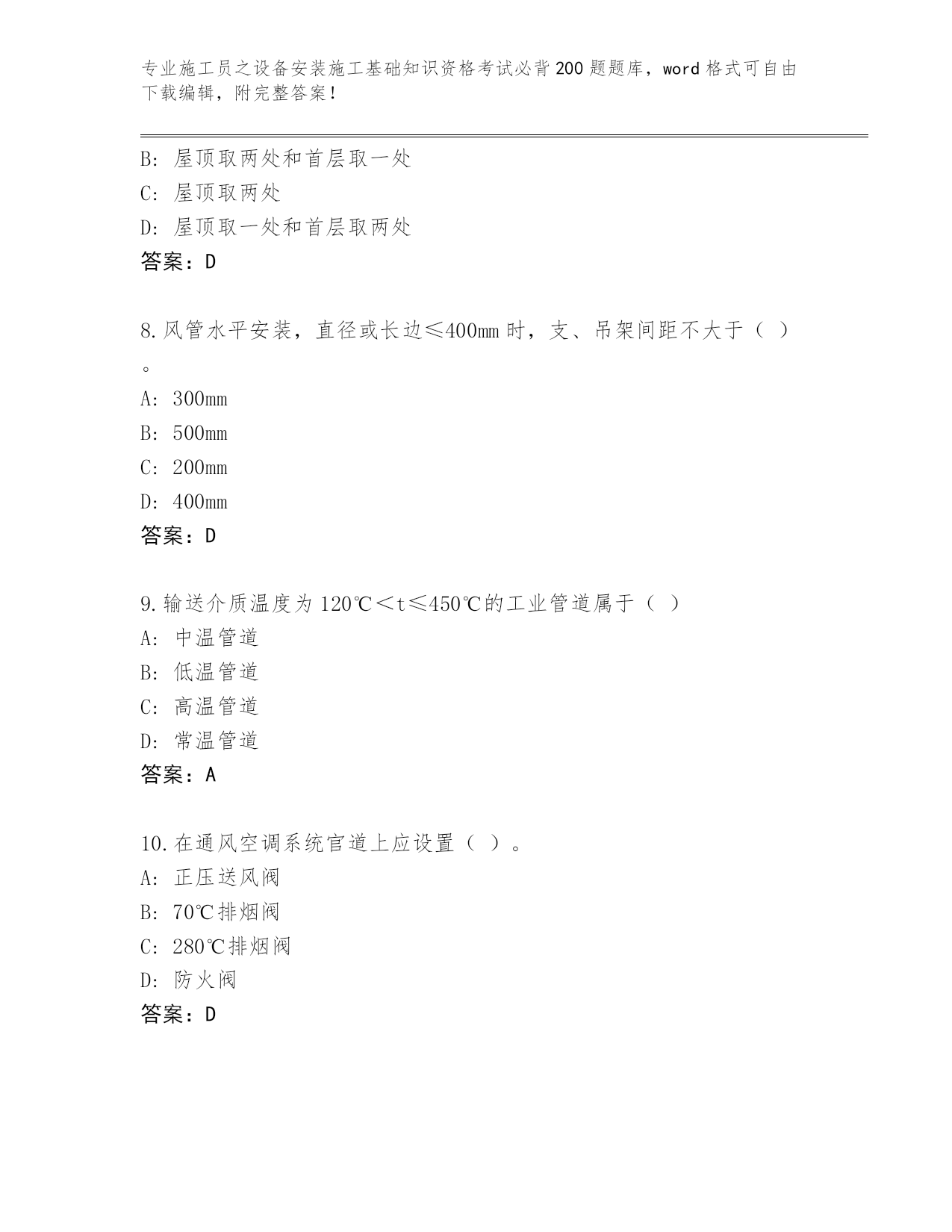 专业施工员之设备安装施工基础知识资格考试必背200题题库，word格式可自由下载编辑，附完整答案！

B：屋顶取两处和首层取一处
C：屋顶取两处
D：屋顶取一处和首层取两处
答案：D

8.风管水平安装，直径或长边≤400mm时，支、吊架间距不大于（ ）。
A：300mm
B：500mm
C：200mm
D：400mm
答案：D

9.输送介质温度为120℃＜t≤450℃的工业管道属于（ ）
A：中温管道
B：低温管道
C：高温管道
D：常温管道
答案：A

10.在通风空调系统官道上应设置（ ）。
A：正压送风阀
B：70℃排烟阀
C：280℃排烟阀
D：防火阀
答案：D